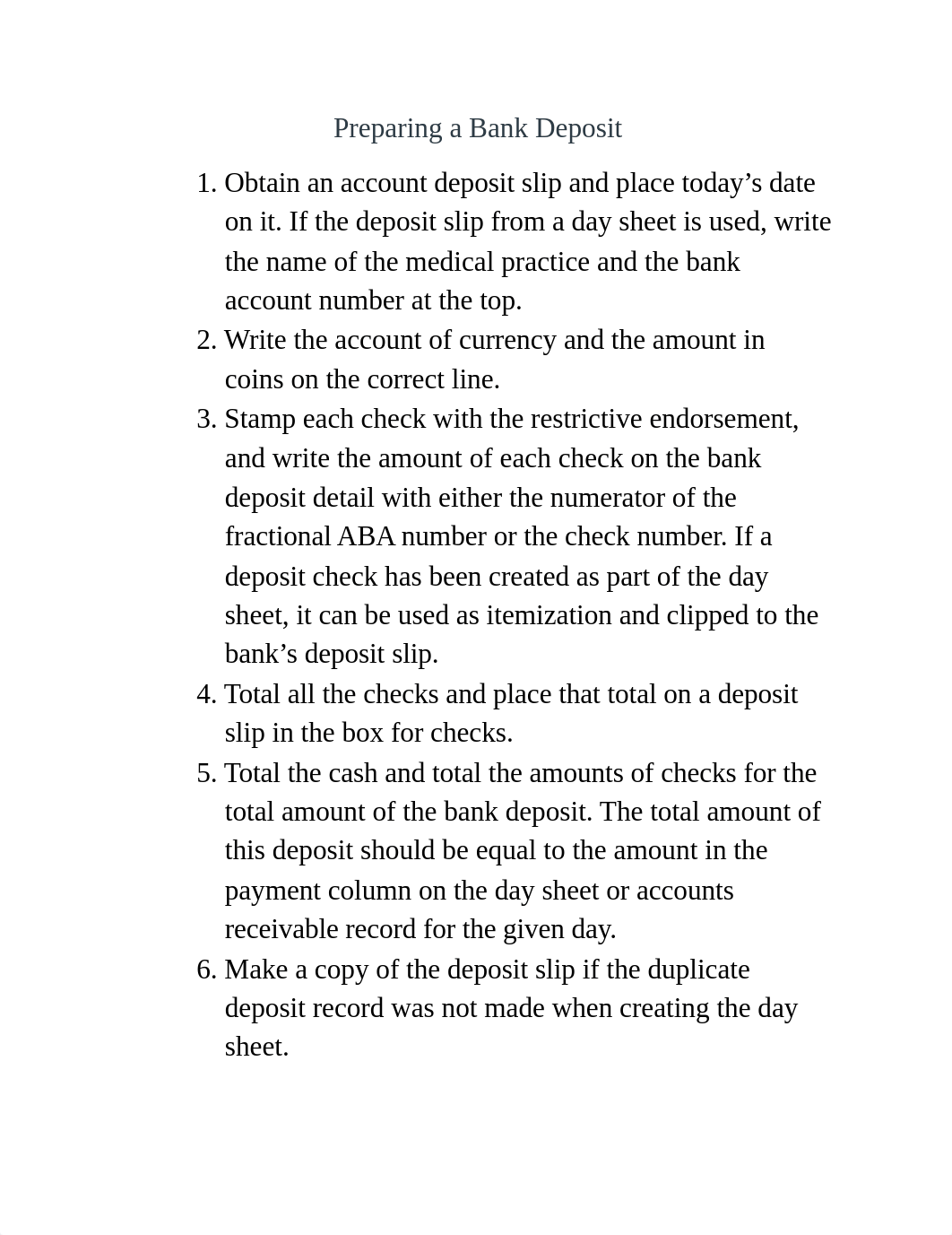 Preparing a Bank Deposit

1. Obtain an account deposit slip and place today’s date on it. If the deposit slip from a day sheet is used, write the name of the medical practice and the bank account number at the top.
2. Write the account of currency and the amount in coins on the correct line.
3. Stamp each check with the restrictive endorsement, and write the amount of each check on the bank deposit detail with either the numerator of the fractional ABA number or the check number. If a deposit check has been created as part of the day sheet, it can be used as itemization and clipped to the bank’s deposit slip.
4. Total all the checks and place that total on a deposit slip in the box for checks.
5. Total the cash and total the amounts of checks for the total amount of the bank deposit. The total amount of this deposit should be equal to the amount in the payment column on the day sheet or accounts receivable record for the given day.
6. Make a copy of the deposit slip if the duplicate deposit record was not made when creating the day sheet.